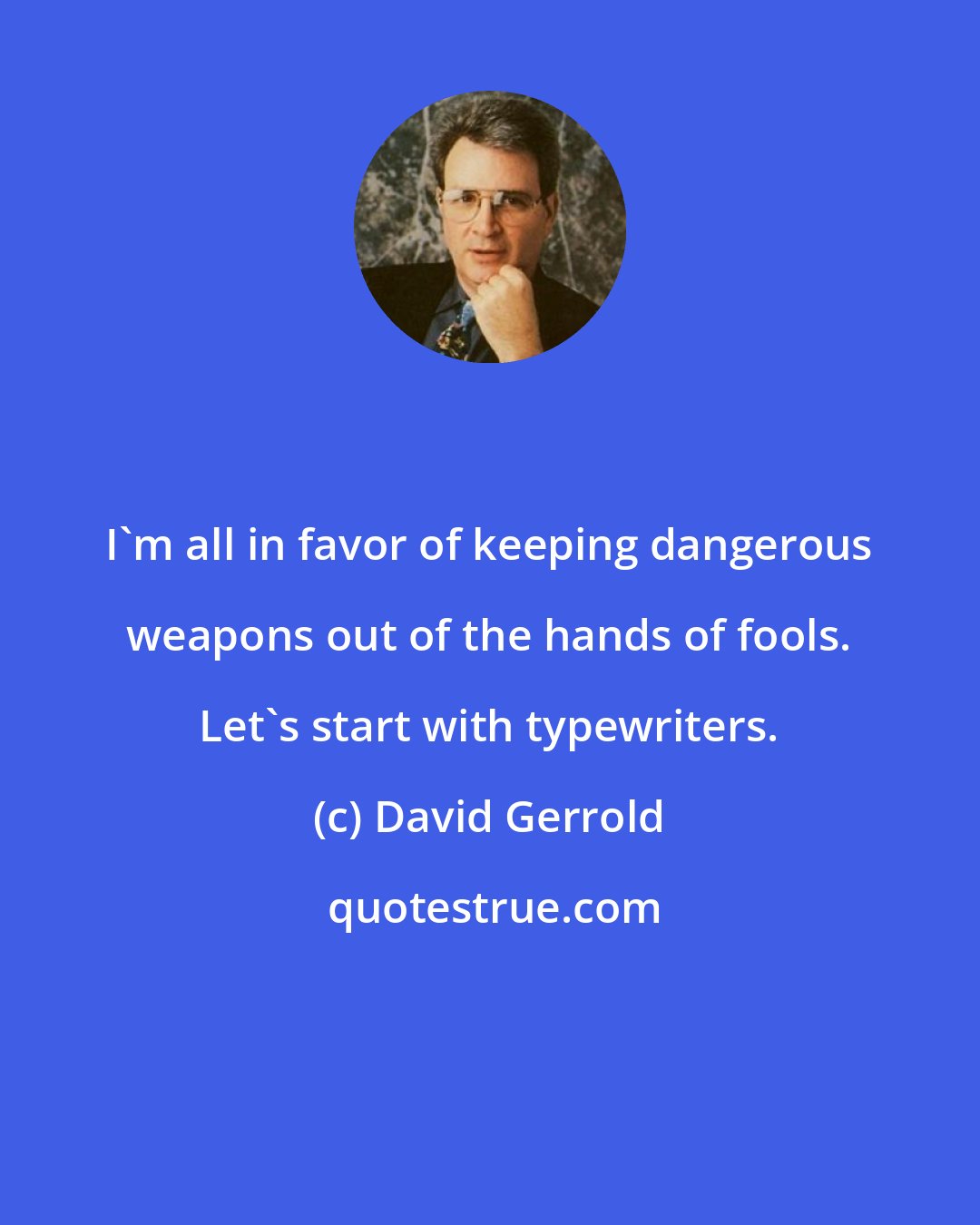 I`m all in favor of keeping dangerous weapons out of the hands of fools. Let`s start with typewriters.

(c) David Gerrold

quotestrue.com